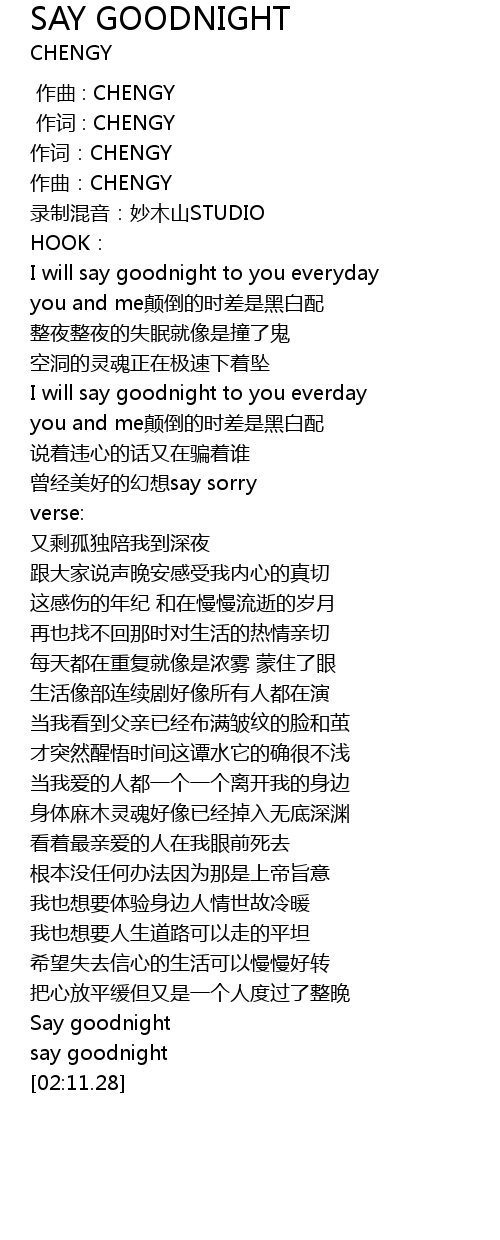 SAY GOODNIGHT
CHENGY

作曲 : CHENGY
作词 : CHENGY
作词：CHENGY
作曲：CHENGY
录制混音：妙木山STUDIO
HOOK：
I will say goodnight to you everyday
you and me颠倒的时差是黑白配
整夜整夜的失眠就像是撞了鬼
空洞的灵魂正在极速下着坠
I will say goodnight to you everday
you and me颠倒的时差是黑白配
说着违心的话又在骗着谁
曾经美好的幻想say sorry
verse:
又剩孤独陪我到深夜
跟大家说声晚安感受我内心的真切
这感伤的年纪 和在慢慢流逝的岁月
再也找不回那时对生活的热情亲切
每天都在重复就像是浓雾 蒙住了眼
生活像部连续剧好像所有人都在演
当我看到父亲已经布满皱纹的脸和茧
才突然醒悟时间这谭水它的确很不浅
当我爱的人都一个一个离开我的身边
身体麻木灵魂好像已经掉入无底深渊
看着最亲爱的人在我眼前死去
根本没任何办法因为那是上帝旨意
我也想要体验身边人情世故冷暖
我也想要人生道路可以走的平坦
希望失去信心的生活可以慢慢好转
把心放平缓但又是一个人度过了整晚
Say goodnight
say goodnight
[02:11.28]